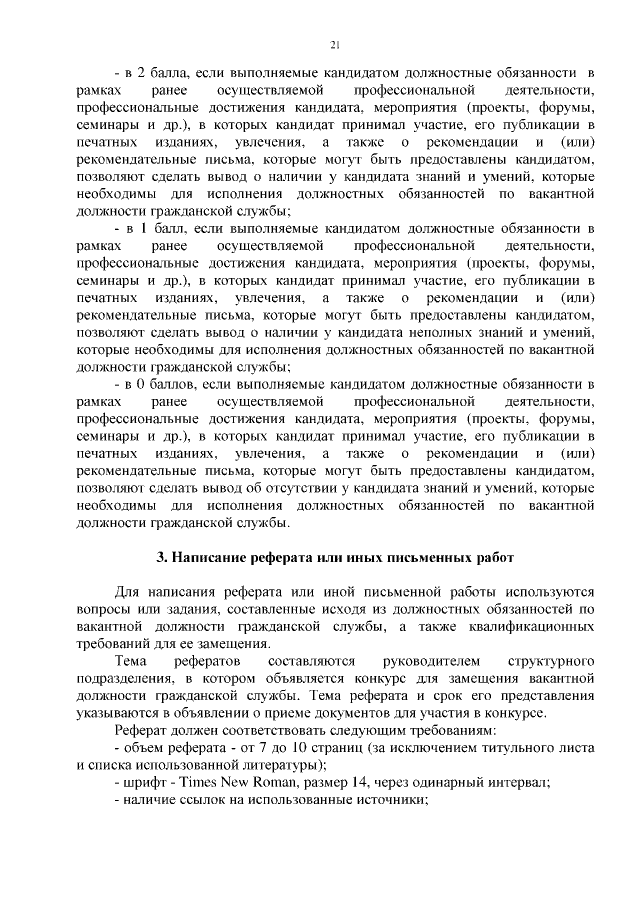 21

- в 2 балла, если выполняемые кандидатом должностные обязанности в рамках ранее осуществляемой профессиональной деятельности, профессиональные достижения кандидата, мероприятия (проекты, форумы, семинары и др.), в которых кандидат принимал участие, его публикации в печатных изданиях, увлечения, а также о рекомендации и (или) рекомендательные письма, которые могут быть предоставлены кандидатом, позволяют сделать вывод о наличии у кандидата знаний и умений, которые необходимы для исполнения должностных обязанностей по вакантной должности гражданской службы;

- в 1 балл, если выполняемые кандидатом должностные обязанности в рамках ранее осуществляемой профессиональной деятельности, профессиональные достижения кандидата, мероприятия (проекты, форумы, семинары и др.), в которых кандидат принимал участие, его публикации в печатных изданиях, увлечения, а также о рекомендации и (или) рекомендательные письма, которые могут быть предоставлены кандидатом, позволяют сделать вывод о наличии у кандидата неполных знаний и умений, которые необходимы для исполнения должностных обязанностей по вакантной должности гражданской службы;

- в 0 баллов, если выполняемые кандидатом должностные обязанности в рамках ранее осуществляемой профессиональной деятельности, профессиональные достижения кандидата, мероприятия (проекты, форумы, семинары и др.), в которых кандидат принимал участие, его публикации в печатных изданиях, увлечения, а также о рекомендации и (или) рекомендательные письма, которые могут быть предоставлены кандидатом, позволяют сделать вывод об отсутствии у кандидата знаний и умений, которые необходимы для исполнения должностных обязанностей по вакантной должности гражданской службы.

3. Написание реферата или иных письменных работ

Для написания реферата или иной письменной работы используются вопросы или задания, составленные исходя из должностных обязанностей по вакантной должности гражданской службы, а также квалификационных требований для ее замещения.

Тема рефератов составляются руководителем структурного подразделения, в котором объявляется конкурс для замещения вакантной должности гражданской службы. Тема реферата и срок его представления указываются в объявлении о приеме документов для участия в конкурсе.

Реферат должен соответствовать следующим требованиям:

- объем реферата - от 7 до 10 страниц (за исключением титульного листа и списка использованной литературы);

- шрифт - Times New Roman, размер 14, через одинарный интервал;

- наличие ссылок на использованные источники;